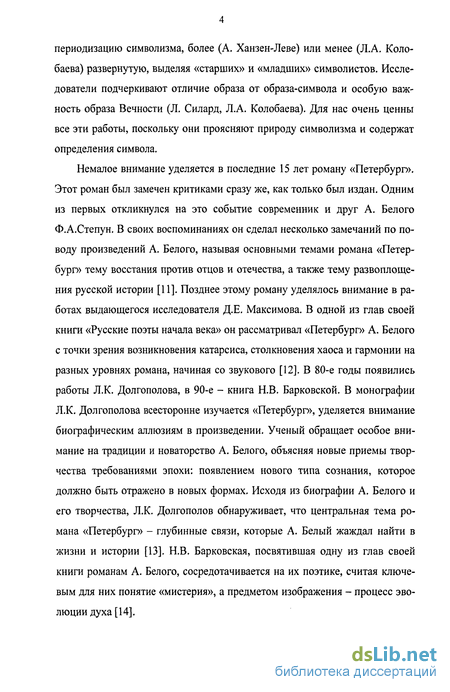 4

периодизацию символизма, более (А. Ханзен-Леве) или менее (Л.А. Колобаева) развернутую, выделяя «старших» и «младших» символистов. Исследователи подчеркивают отличие образа от образа-символа и особую важность образа Вечности (Л. Силард, Л.А. Колобаева). Для нас очень ценны все эти работы, поскольку они проясняют природу символизма и содержат определения символа.

Немалое внимание уделяется в последние 15 лет роману «Петербург». Этот роман был замечен критиками сразу же, как только был издан. Одним из первых откликнулся на это событие современник и друг А. Белого Ф.А.Степун. В своих воспоминаниях он сделал несколько замечаний по поводу произведений А. Белого, называя основными темами романа «Петербург» тему восстания против отцов и отечества, а также тему развоплощения русской истории [11]. Позднее этому роману уделялось внимание в работах выдающегося исследователя Д.Е. Максимова. В одной из глав своей книги «Русские поэты начала века» он рассматривал «Петербург» А. Белого с точки зрения возникновения катарсиса, столкновения хаоса и гармонии на разных уровнях романа, начиная со звукового [12]. В 80-е годы появились работы Л.К. Долгополова, в 90-е – книга Н.В. Барковской. В монографии Л.К. Долгополова всесторонне изучается «Петербург», уделяется внимание биографическим аллюзиям в произведении. Ученый обращает особое внимание на традиции и новаторство А. Белого, объясняя новые приемы творчества требованиями эпохи: появлением нового типа сознания, которое должно быть отражено в новых формах. Исходя из биографии А. Белого и его творчества, Л.К. Долгополов обнаруживает, что центральная тема романа «Петербург» – глубинные связи, которые А. Белый жаждал найти в жизни и истории [13]. Н.В. Барковская, посвятившая одну из глав своей книги романам А. Белого, сосредотачивается на их поэтике, считая ключевым для них понятие «мистерия», а предметом изображения – процесс эволюции духа [14].

dsLib.net
библиотека диссертаций